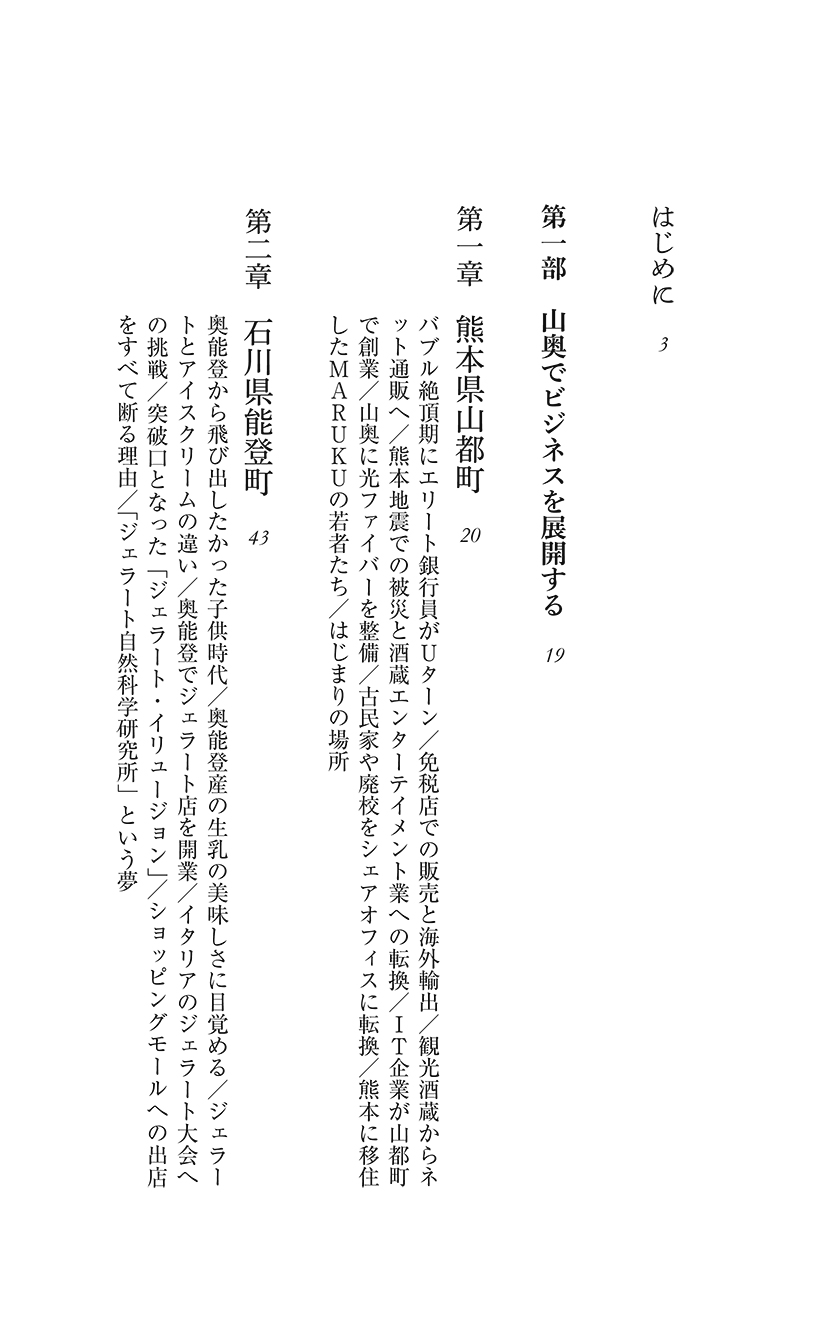 はじめに　3

第一部　山奥でビジネスを展開する　19

第一章　熊本県山都町　20

バブル絶頂期にエリート銀行員がUターン／免税店での販売と海外輸出／観光酒蔵からネット通販へ／熊本地震での被災と酒蔵エンターテイメント業への転換／IT企業が山都町で創業／山奥に光ファイバーを整備／古民家や廃校をシェアオフィスに転換／熊本に移住したMARUKUの若者たち／はじまりの場所

第二章　石川県能登町　43

奥能登から飛び出したかった子供時代／奥能登産の生乳の美味しさに目覚める／ジェラートとアイスクリームの違い／奥能登でジェラート店を開業／イタリアのジェラート大会への挑戦／突破口となった「ジェラート・イリュージョン」／ショッピングモールへの出店をすべて断る理由／「ジェラート自然科学研究所」という夢